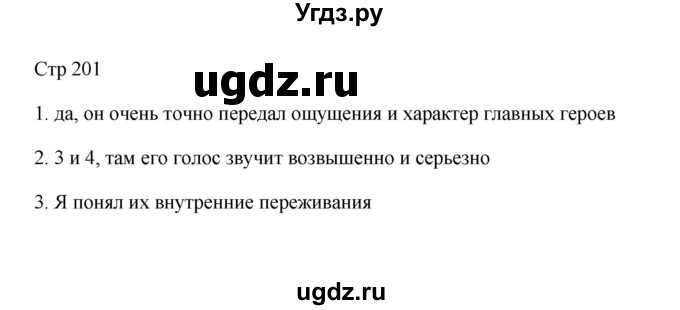 Угдз.ру

Стр 201

ugdz.ru

1. да, он очень точно передал ощущения и характер главных героев

2. 3 и 4, там его голос звучит возвышенно и серьезно

3. Я понял их внутренние переживания

ugdz.ru